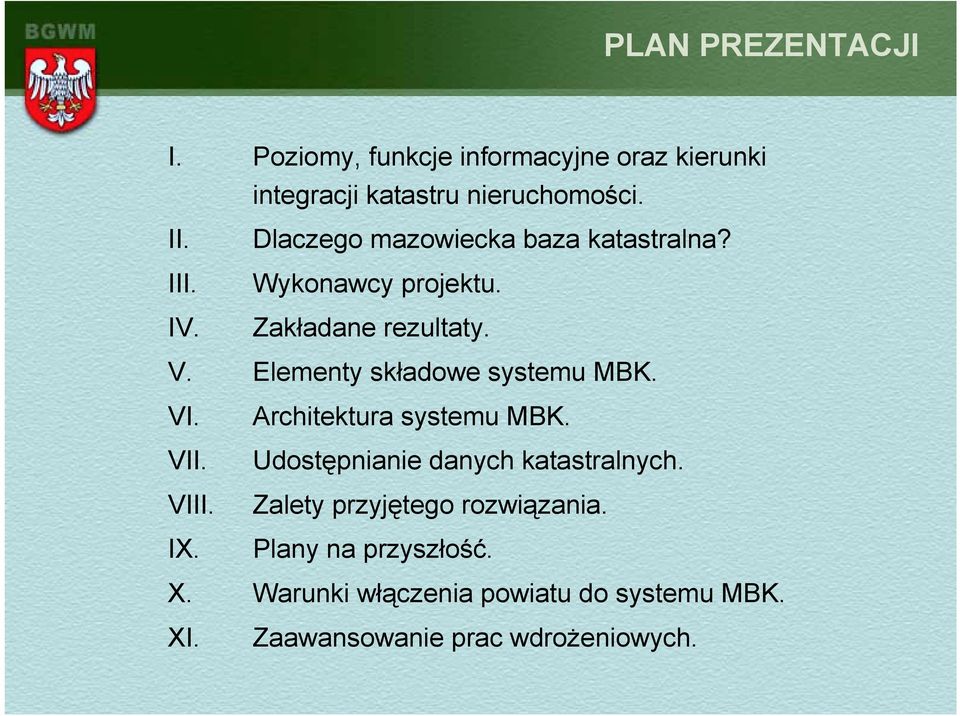 BGWM

PLAN PREZENTACJI

I. Poziomy, funkcje informacyjne oraz kierunki integracji katastru nieruchomości.
II. Dlaczego mazowiecka baza katastralna?
III. Wykonawcy projektu.
IV. Zakładane rezultaty.
V. Elementy składowe systemu MBK.
VI. Architektura systemu MBK.
VII. Udostępnianie danych katastralnych.
VIII. Zalety przyjętego rozwiązania.
IX. Plany na przyszłość.
X. Warunki włączenia powiatu do systemu MBK.
XI. Zaawansowanie prac wdrożeniowych.